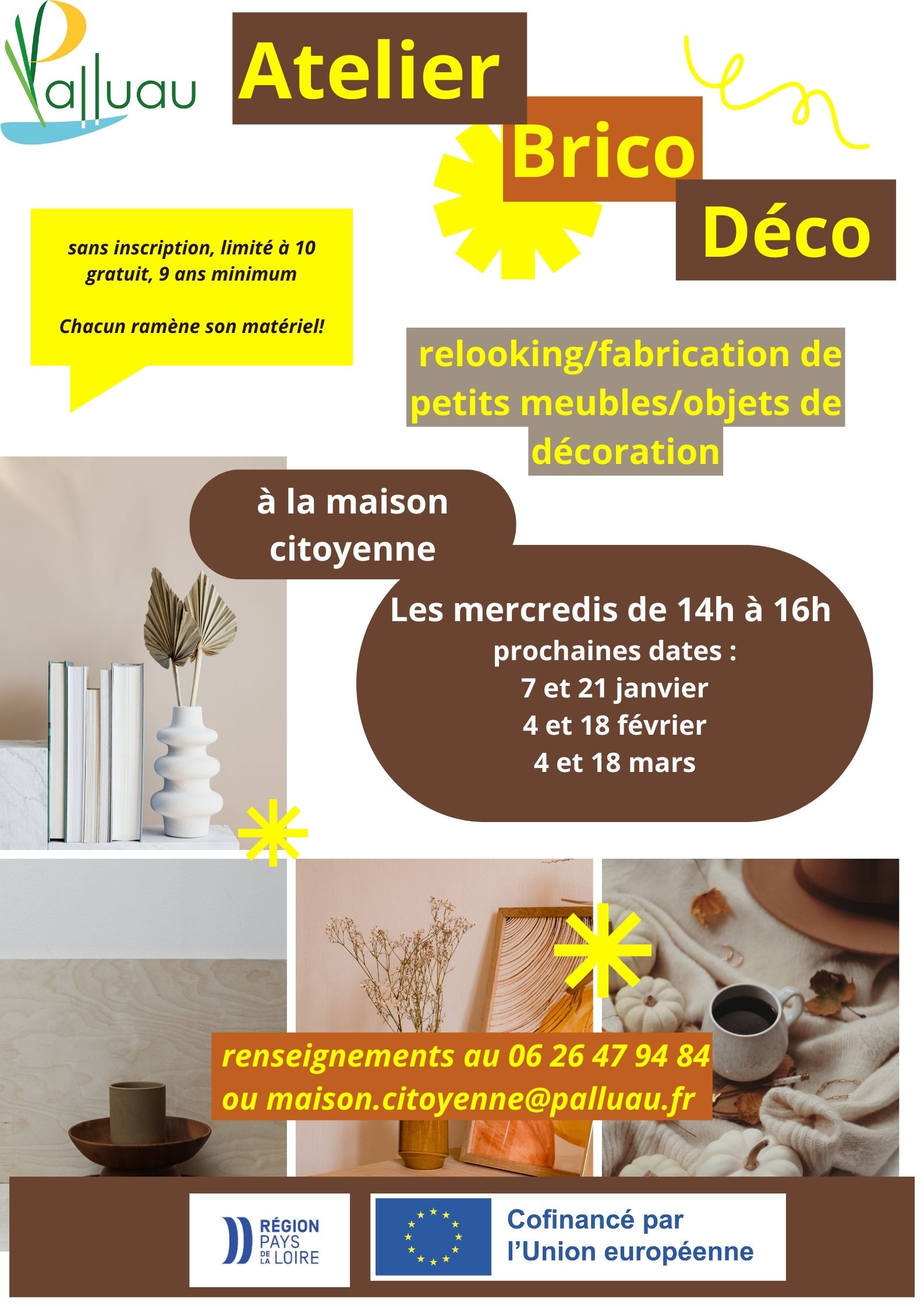 Palluau

Atelier Brico Déco

sans inscription, limité à 10
gratuit, 9 ans minimum

Chacun ramène son matériel!

relooking/fabrication de petits meubles/objets de décoration

à la maison citoyenne

Les mercredis de 14h à 16h
prochaines dates :
7 et 21 janvier
4 et 18 février
4 et 18 mars

renseignements au 06 26 47 94 84
ou maison.citoyenne@palluau.fr

RÉGION PAYS DE LA LOIRE

Cofinancé par l'Union européenne